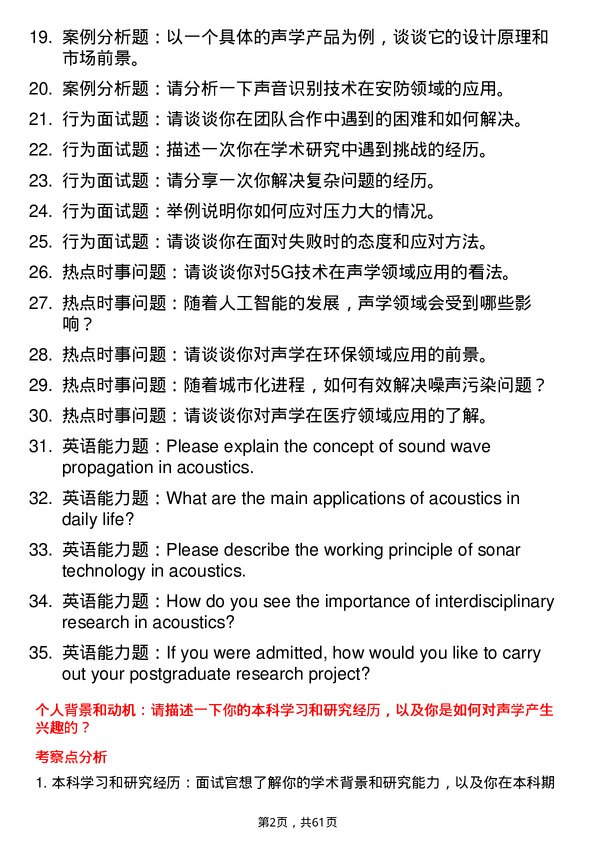 19. 案例分析题：以一个具体的声学产品为例，谈谈它的设计原理和市场前景。

20. 案例分析题：请分析一下声音识别技术在安防领域的应用。

21. 行为面试题：请谈谈你在团队合作中遇到的困难和如何解决。

22. 行为面试题：描述一次你在学术研究中遇到挑战的经历。

23. 行为面试题：请分享一次你解决复杂问题的经历。

24. 行为面试题：举例说明你如何应对压力大的情况。

25. 行为面试题：请谈谈你在面对失败时的态度和应对方法。

26. 热点时事问题：请谈谈你对5G技术在声学领域应用的看法。

27. 热点时事问题：随着人工智能的发展，声学领域会受到哪些影响？

28. 热点时事问题：请谈谈你对声学在环保领域应用的前景。

29. 热点时事问题：随着城市化进程，如何有效解决噪声污染问题？

30. 热点时事问题：请谈谈你对声学在医疗领域应用的了解。

31. 英语能力题：Please explain the concept of sound wave propagation in acoustics.

32. 英语能力题：What are the main applications of acoustics in daily life?

33. 英语能力题：Please describe the working principle of sonar technology in acoustics.

34. 英语能力题：How do you see the importance of interdisciplinary research in acoustics?

35. 英语能力题：If you were admitted, how would you like to carry out your postgraduate research project?

个人背景和动机：请描述一下你的本科学习和研究经历，以及你是如何对声学产生兴趣的？

考察点分析

1. 本科学习和研究经历：面试官想了解你的学术背景和研究能力，以及你在本科期

第2页，共61页